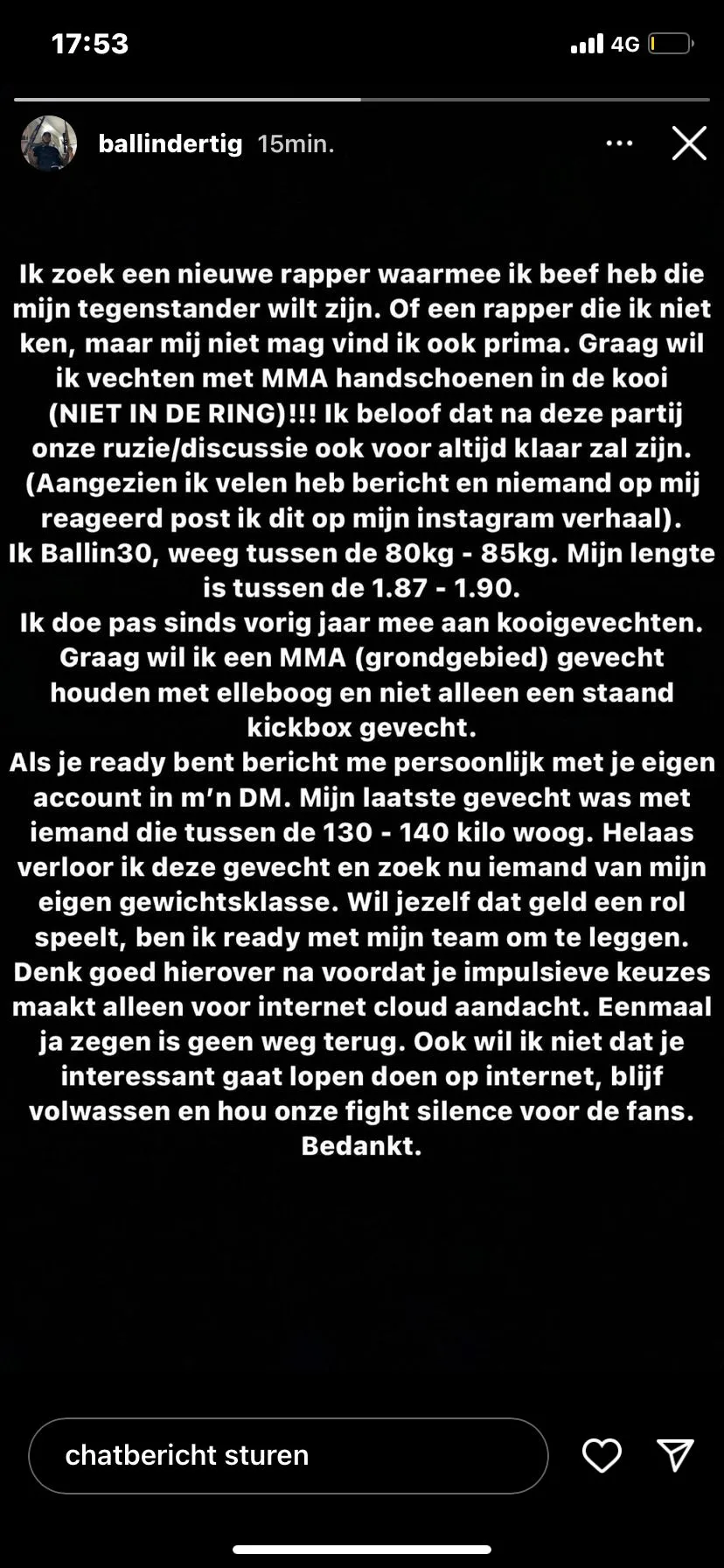 17:53

4G

ballindertig 15min.

Ik zoek een nieuwe rapper waarmee ik beef heb die mijn tegenstander wilt zijn. Of een rapper die ik niet ken, maar mij niet mag vind ik ook prima. Graag wil ik vechten met MMA handschoenen in de kooi (NIET IN DE RING)!!! Ik beloof dat na deze partij onze ruzie/discussie ook voor altijd klaar zal zijn. (Aangezien ik velen heb bericht en niemand op mij reageerd post ik dit op mijn instagram verhaal).
Ik Ballin30, weeg tussen de 80kg - 85kg. Mijn lengte is tussen de 1.87 - 1.90.
Ik doe pas sinds vorig jaar mee aan kooigevechten. Graag wil ik een MMA (grondgebied) gevecht houden met elleboog en niet alleen een staand kickbox gevecht.
Als je ready bent bericht me persoonlijk met je eigen account in m'n DM. Mijn laatste gevecht was met iemand die tussen de 130 - 140 kilo woog. Helaas verloor ik deze gevecht en zoek nu iemand van mijn eigen gewichtsklasse. Wil jezelf dat geld een rol speelt, ben ik ready met mijn team om te leggen. Denk goed hierover na voordat je impulsieve keuzes maakt alleen voor internet cloud aandacht. Eenmaal ja zegen is geen weg terug. Ook wil ik niet dat je interessant gaat lopen doen op internet, blijf volwassen en hou onze fight silence voor de fans. Bedankt.

chatbericht sturen